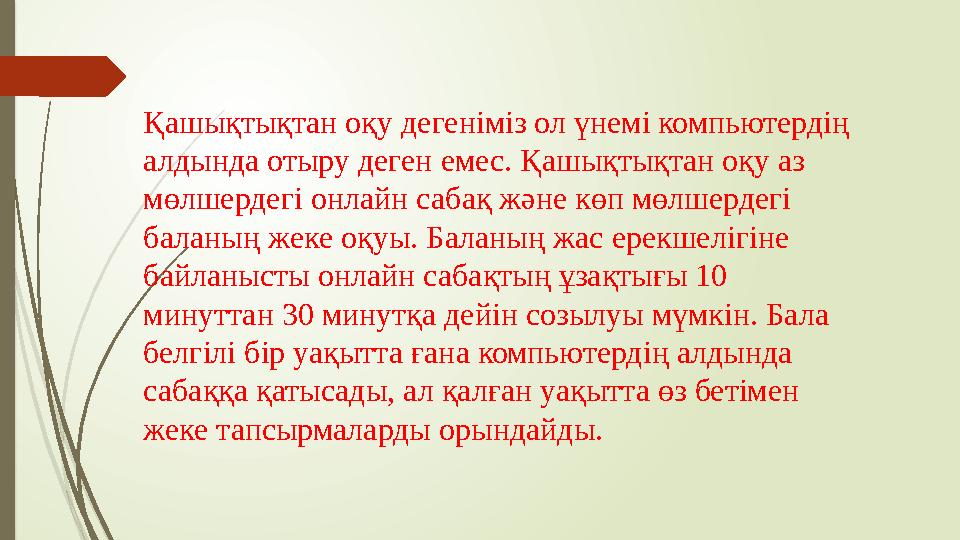 Қашықтықтан оқу дегеніміз ол үнемі компьютердің алдында отыру деген емес. Қашықтықтан оқу аз мөлшердегі онлайн сабақ және көп мөлшердегі баланың жеке оқуы. Баланың жас ерекшелігіне байланысты онлайн сабақтың ұзақтығы 10 минуттан 30 минутқа дейін созылуы мүмкін. Бала белгілі бір уақытта ғана компьютердің алдында сабаққа қатысады, ал қалған уақытта өз бетімен жеке тапсырмаларды орындайды.